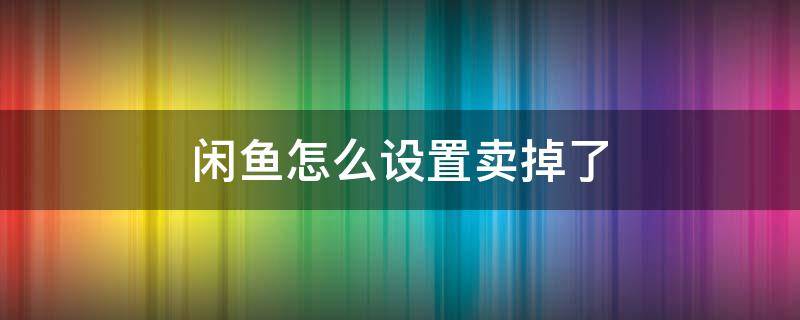 闲鱼怎么设置卖掉了